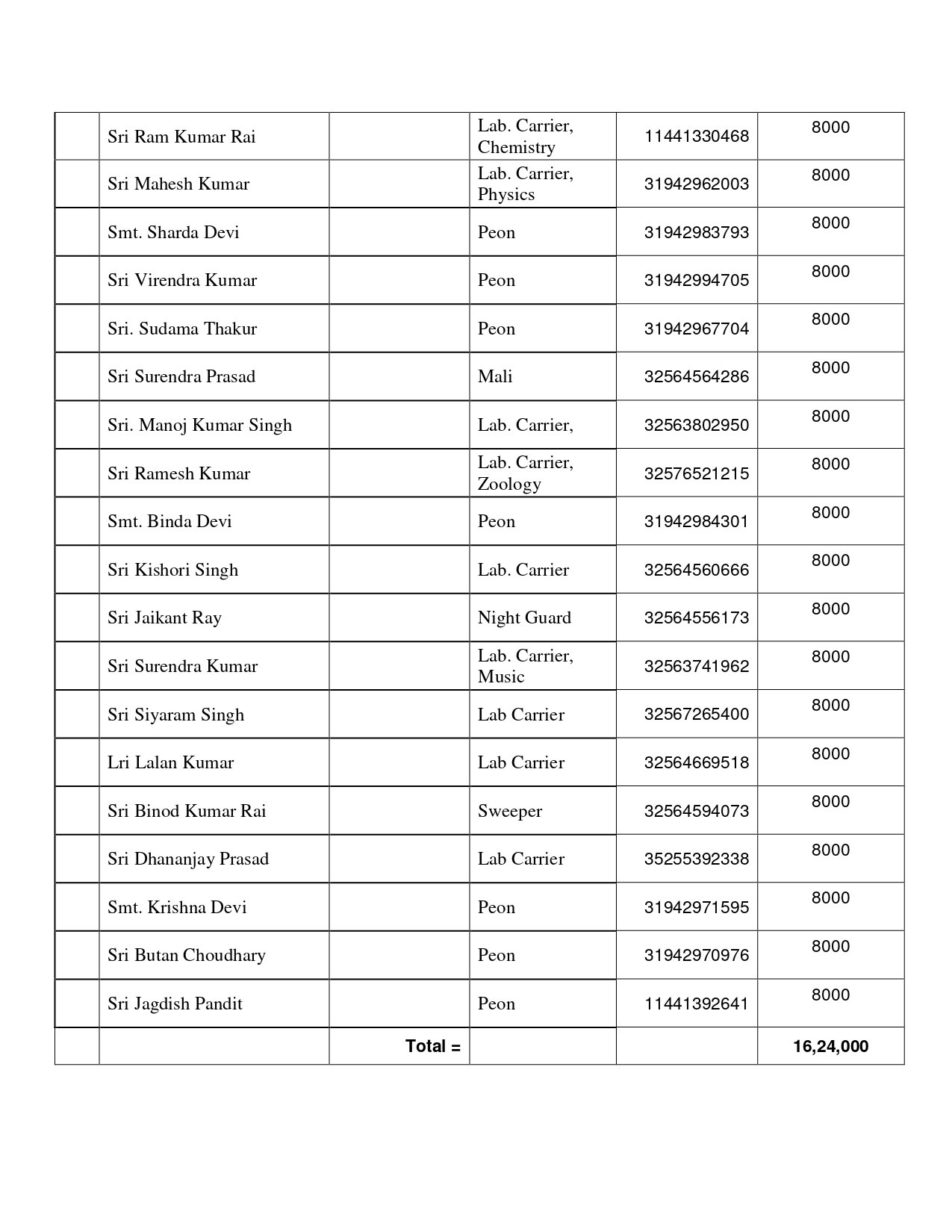 | | | | | | |
|---|---|---|---|---|---|
| | Sri Ram Kumar Rai | | Lab. Carrier, Chemistry | 11441330468 | 8000 |
| | Sri Mahesh Kumar | | Lab. Carrier, Physics | 31942962003 | 8000 |
| | Smt. Sharda Devi | | Peon | 31942983793 | 8000 |
| | Sri Virendra Kumar | | Peon | 31942994705 | 8000 |
| | Sri. Sudama Thakur | | Peon | 31942967704 | 8000 |
| | Sri Surendra Prasad | | Mali | 32564564286 | 8000 |
| | Sri. Manoj Kumar Singh | | Lab. Carrier, | 32563802950 | 8000 |
| | Sri Ramesh Kumar | | Lab. Carrier, Zoology | 32576521215 | 8000 |
| | Smt. Binda Devi | | Peon | 31942984301 | 8000 |
| | Sri Kishori Singh | | Lab. Carrier | 32564560666 | 8000 |
| | Sri Jaikant Ray | | Night Guard | 32564556173 | 8000 |
| | Sri Surendra Kumar | | Lab. Carrier, Music | 32563741962 | 8000 |
| | Sri Siyaram Singh | | Lab Carrier | 32567265400 | 8000 |
| | Lri Lalan Kumar | | Lab Carrier | 32564669518 | 8000 |
| | Sri Binod Kumar Rai | | Sweeper | 32564594073 | 8000 |
| | Sri Dhananjay Prasad | | Lab Carrier | 35255392338 | 8000 |
| | Smt. Krishna Devi | | Peon | 31942971595 | 8000 |
| | Sri Butan Choudhary | | Peon | 31942970976 | 8000 |
| | Sri Jagdish Pandit | | Peon | 11441392641 | 8000 |
| | | Total = | | | 16,24,000 |